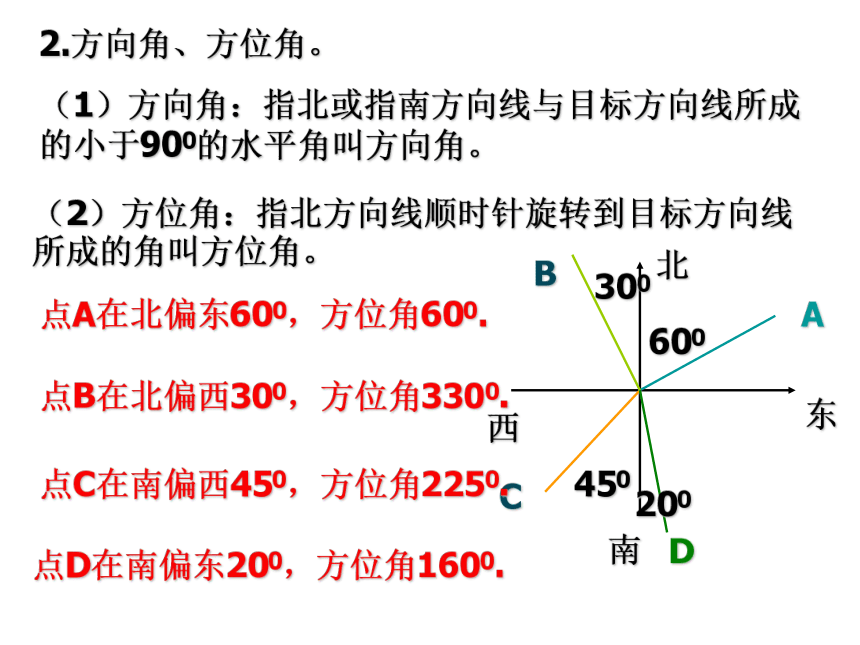 2.方向角、方位角。

（1）方向角：指北或指南方向线与目标方向线所成的小于$90^0$的水平角叫方向角。

（2）方位角：指北方向线顺时针旋转到目标方向线所成的角叫方位角。

点A在北偏东$60^0$，方位角$60^0$.

点B在北偏西$30^0$，方位角$330^0$.

点C在南偏西$45^0$，方位角$225^0$.

点D在南偏东$20^0$，方位角$160^0$.

B
$30^0$
北
A
$60^0$
西
东
C
$45^0$
$20^0$
南
D